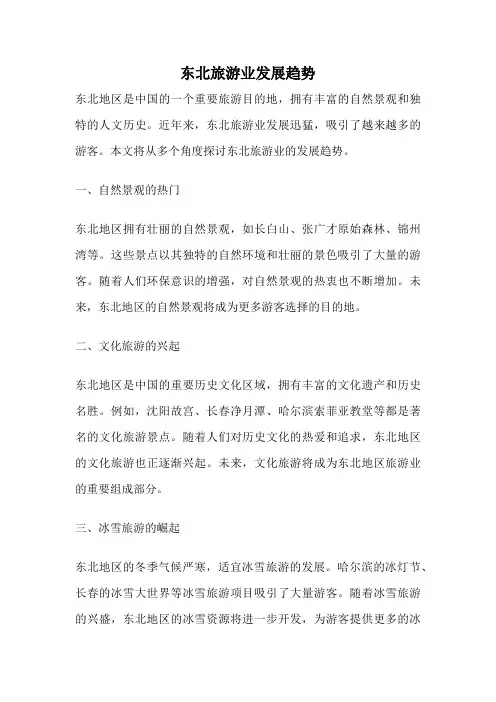 东北旅游业发展趋势

东北地区是中国的一个重要旅游目的地，拥有丰富的自然景观和独特的人文历史。近年来，东北旅游业发展迅猛，吸引了越来越多的游客。本文将从多个角度探讨东北旅游业的发展趋势。

一、自然景观的热门

东北地区拥有壮丽的自然景观，如长白山、张广才原始森林、锦州湾等。这些景点以其独特的自然环境和壮丽的景色吸引了大量的游客。随着人们环保意识的增强，对自然景观的热衷也不断增加。未来，东北地区的自然景观将成为更多游客选择的目的地。

二、文化旅游的兴起

东北地区是中国的重要历史文化区域，拥有丰富的文化遗产和历史名胜。例如，沈阳故宫、长春净月潭、哈尔滨索菲亚教堂等都是著名的文化旅游景点。随着人们对历史文化的热爱和追求，东北地区的文化旅游也正逐渐兴起。未来，文化旅游将成为东北地区旅游业的重要组成部分。

三、冰雪旅游的崛起

东北地区的冬季气候严寒，适宜冰雪旅游的发展。哈尔滨的冰灯节、长春的冰雪大世界等冰雪旅游项目吸引了大量游客。随着冰雪旅游的兴盛，东北地区的冰雪资源将进一步开发，为游客提供更多的冰